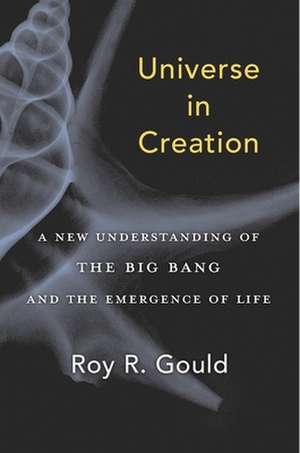 Universe in Creation

A NEW UNDERSTANDING OF THE BIG BANG AND THE EMERGENCE OF LIFE

Roy R. Gould